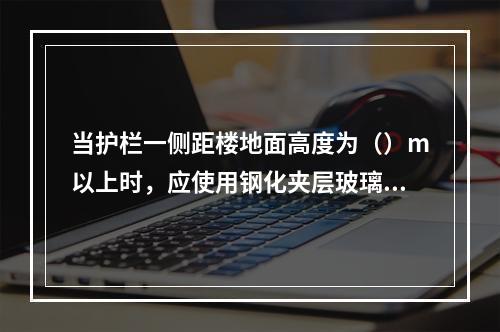 当护栏一侧距楼地面高度为（）m以上时，应使用钢化夹层玻璃...